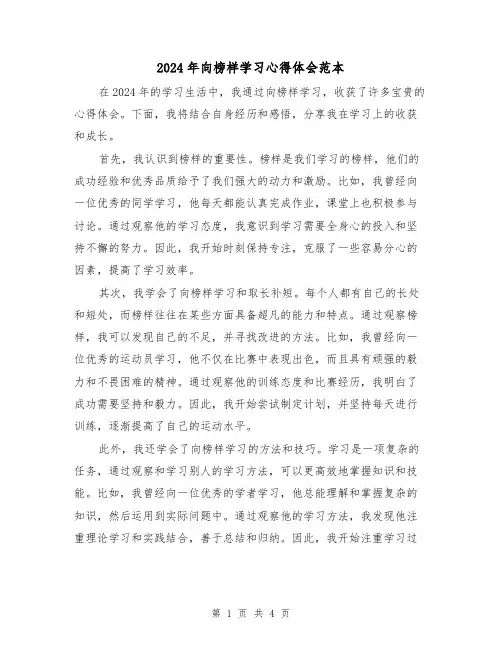 2024年向榜样学习心得体会范本

在2024年的学习生活中，我通过向榜样学习，收获了许多宝贵的心得体会。下面，我将结合自身经历和感悟，分享我在学习上的收获和成长。

首先，我认识到榜样的重要性。榜样是我们学习的榜样，他们的成功经验和优秀品质给予了我们强大的动力和激励。比如，我曾经向一位优秀的同学学习，他每天都能认真完成作业，课堂上也积极参与讨论。通过观察他的学习态度，我意识到学习需要全身心的投入和坚持不懈的努力。因此，我开始时刻保持专注，克服了一些容易分心的因素，提高了学习效率。

其次，我学会了向榜样学习和取长补短。每个人都有自己的长处和短处，而榜样往往在某些方面具备超凡的能力和特点。通过观察榜样，我可以发现自己的不足，并寻找改进的方法。比如，我曾经向一位优秀的运动员学习，他不仅在比赛中表现出色，而且具有顽强的毅力和不畏困难的精神。通过观察他的训练态度和比赛经历，我明白了成功需要坚持和毅力。因此，我开始尝试制定计划，并坚持每天进行训练，逐渐提高了自己的运动水平。

此外，我还学会了向榜样学习的方法和技巧。学习是一项复杂的任务，通过观察和学习别人的学习方法，可以更高效地掌握知识和技能。比如，我曾经向一位优秀的学者学习，他总能理解和掌握复杂的知识，然后运用到实际问题中。通过观察他的学习方法，我发现他注重理论学习和实践结合，善于总结和归纳。因此，我开始注重学习过

第 1 页 共 4 页